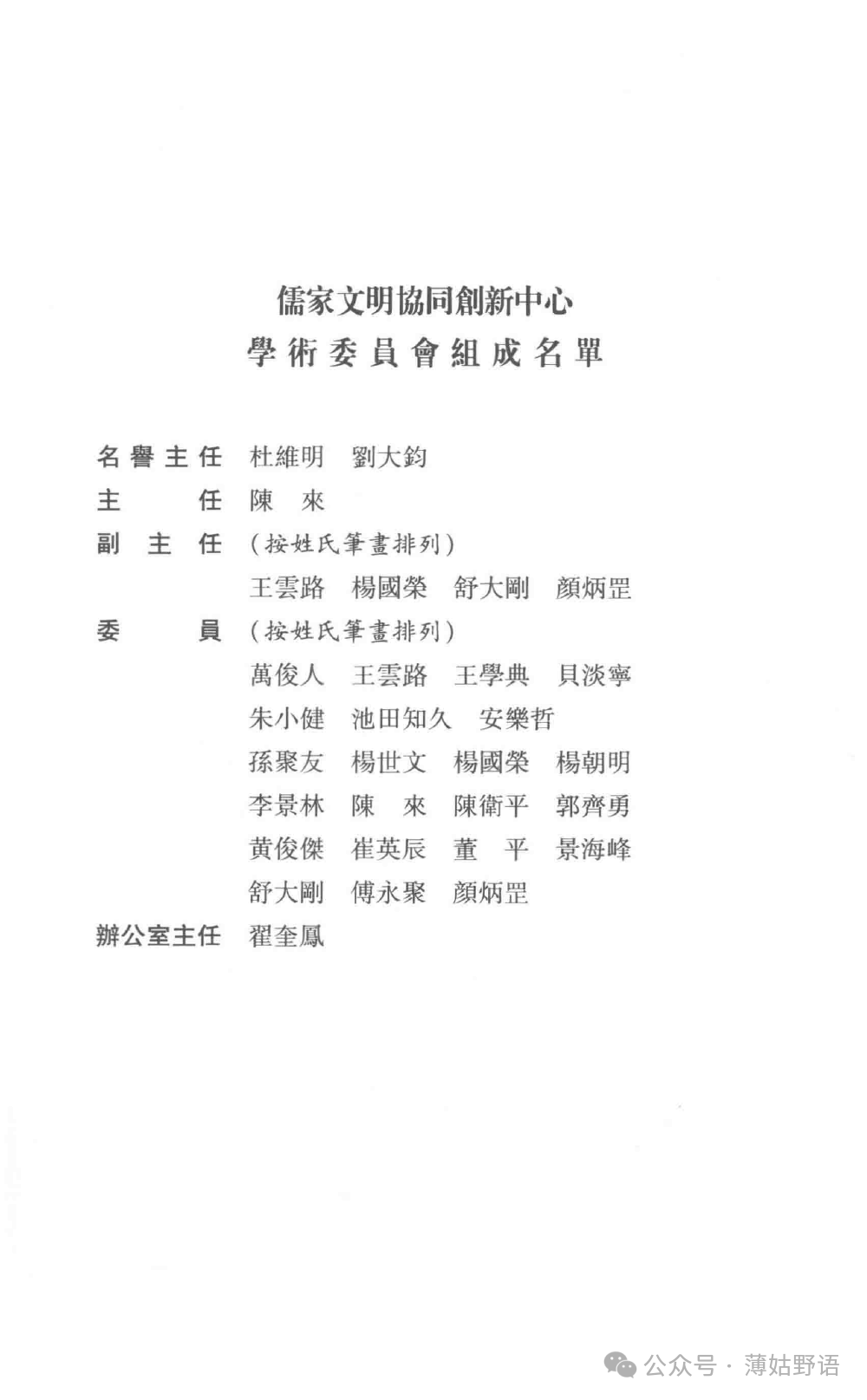 儒家文明協同創新中心
學術委員會組成名單

名譽主任　杜維明　劉大鈞
主　　任　陳　來
副 主 任　（按姓氏筆畫排列）
王雲路　楊國榮　舒大剛　顏炳罡
委　　員　（按姓氏筆畫排列）
萬俊人　王雲路　王學典　貝淡寧
朱小健　池田知久　安樂哲
孫聚友　楊世文　楊國榮　楊朝明
李景林　陳　來　陳衛平　郭齊勇
黄俊傑　崔英辰　董　平　景海峰
舒大剛　傅永聚　顏炳罡
辦公室主任　翟奎鳳

公众号 · 薄姑野语